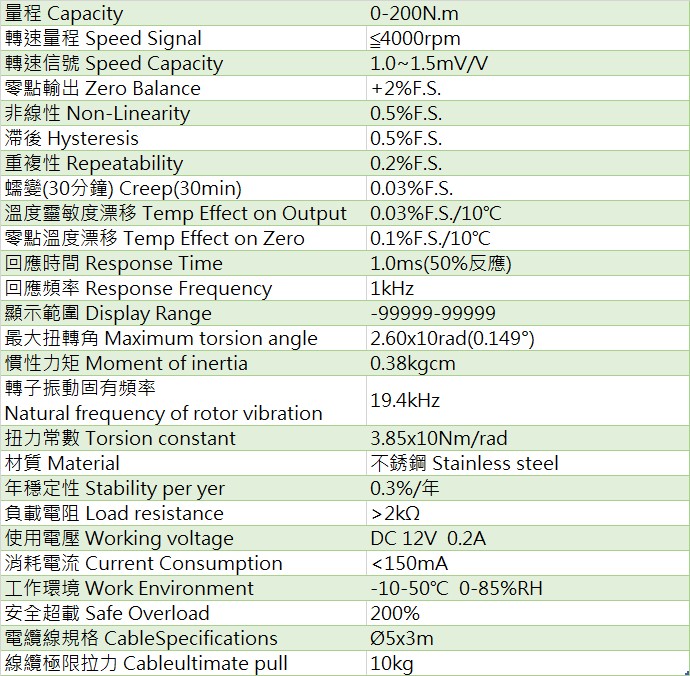 | 量程 Capacity | 0-200N.m |
|---|---|
| 轉速量程 Speed Signal | ≦4000rpm |
| 轉速信號 Speed Capacity | 1.0~1.5mV/V |
| 零點輸出 Zero Balance | +2%F.S. |
| 非線性 Non-Linearity | 0.5%F.S. |
| 滯後 Hysteresis | 0.5%F.S. |
| 重複性 Repeatability | 0.2%F.S. |
| 蠕變(30分鐘) Creep(30min) | 0.03%F.S. |
| 溫度靈敏度漂移 Temp Effect on Output | 0.03%F.S./10℃ |
| 零點溫度漂移 Temp Effect on Zero | 0.1%F.S./10℃ |
| 回應時間 Response Time | 1.0ms(50%反應) |
| 回應頻率 Response Frequency | 1kHz |
| 顯示範圍 Display Range | -99999-99999 |
| 最大扭轉角 Maximum torsion angle | 2.60x10rad(0.149°) |
| 慣性力矩 Moment of inertia | 0.38kgcm |
| 轉子振動固有頻率 Natural frequency of rotor vibration | 19.4kHz |
| 扭力常數 Torsion constant | 3.85x10Nm/rad |
| 材質 Material | 不銹鋼 Stainless steel |
| 年穩定性 Stability per yer | 0.3%/年 |
| 負載電阻 Load resistance | >2kΩ |
| 使用電壓 Working voltage | DC 12V 0.2A |
| 消耗電流 Current Consumption | <150mA |
| 工作環境 Work Environment | -10-50℃ 0-85%RH |
| 安全超載 Safe Overload | 200% |
| 電纜線規格 CableSpecifications | Ø5x3m |
| 線纜極限拉力 Cableultimate pull | 10kg |